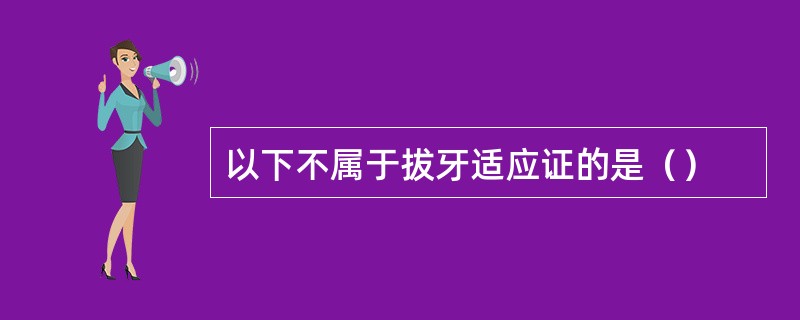 以下不属于拔牙适应证的是（）